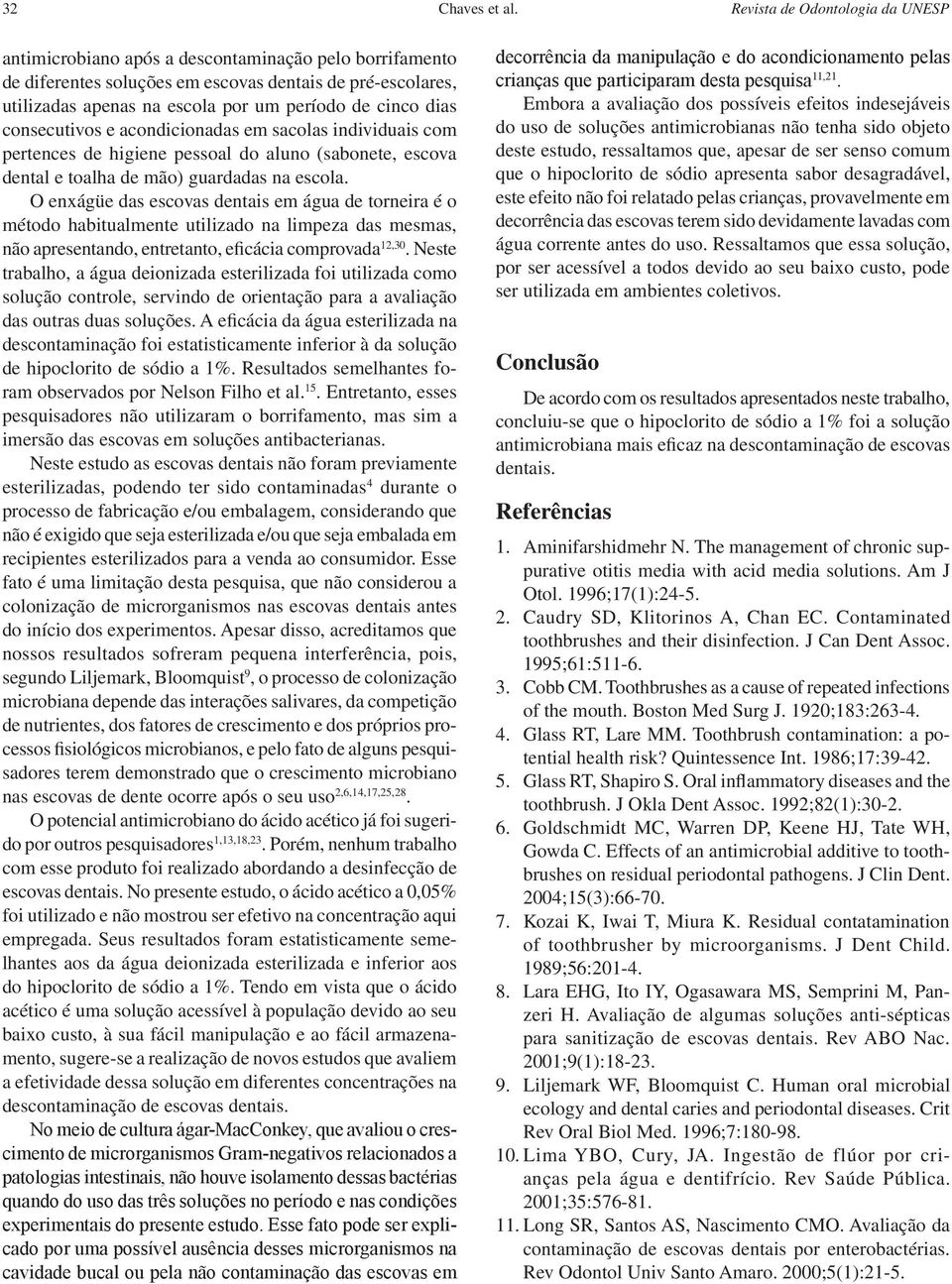 32 Chaves et al. Revista de Odontologia da UNESP

antimicrobiano após a descontaminação pelo borrifamento de diferentes soluções em escovas dentais de pré-escolares, utilizadas apenas na escola por um período de cinco dias consecutivos e acondicionadas em sacolas individuais com pertences de higiene pessoal do aluno (sabonete, escova dental e toalha de mão) guardadas na escola.

O enxágüe das escovas dentais em água de torneira é o método habitualmente utilizado na limpeza das mesmas, não apresentando, entretanto, eficácia comprovada$^{12,30}$. Neste trabalho, a água deionizada esterilizada foi utilizada como solução controle, servindo de orientação para a avaliação das outras duas soluções. A eficácia da água esterilizada na descontaminação foi estatisticamente inferior à da solução de hipoclorito de sódio a 1%. Resultados semelhantes foram observados por Nelson Filho et al.$^{15}$. Entretanto, esses pesquisadores não utilizaram o borrifamento, mas sim a imersão das escovas em soluções antibacterianas.

Neste estudo as escovas dentais não foram previamente esterilizadas, podendo ter sido contaminadas$^{4}$ durante o processo de fabricação e/ou embalagem, considerando que não é exigido que seja esterilizada e/ou que seja embalada em recipientes esterilizados para a venda ao consumidor. Esse fato é uma limitação desta pesquisa, que não considerou a colonização de microrganismos nas escovas dentais antes do início dos experimentos. Apesar disso, acreditamos que nossos resultados sofreram pequena interferência, pois, segundo Liljemark, Bloomquist$^{9}$, o processo de colonização microbiana depende das interações salivares, da competição de nutrientes, dos fatores de crescimento e dos próprios processos fisiológicos microbianos, e pelo fato de alguns pesquisadores terem demonstrado que o crescimento microbiano nas escovas de dente ocorre após o seu uso$^{2,6,14,17,25,28}$.

O potencial antimicrobiano do ácido acético já foi sugerido por outros pesquisadores$^{1,13,18,23}$. Porém, nenhum trabalho com esse produto foi realizado abordando a desinfecção de escovas dentais. No presente estudo, o ácido acético a 0,05% foi utilizado e não mostrou ser efetivo na concentração aqui empregada. Seus resultados foram estatisticamente semelhantes aos da água deionizada esterilizada e inferior aos do hipoclorito de sódio a 1%. Tendo em vista que o ácido acético é uma solução acessível à população devido ao seu baixo custo, à sua fácil manipulação e ao fácil armazenamento, sugere-se a realização de novos estudos que avaliem a efetividade dessa solução em diferentes concentrações na descontaminação de escovas dentais.

No meio de cultura ágar-MacConkey, que avaliou o crescimento de microrganismos Gram-negativos relacionados a patologias intestinais, não houve isolamento dessas bactérias quando do uso das três soluções no período e nas condições experimentais do presente estudo. Esse fato pode ser explicado por uma possível ausência desses microrganismos na cavidade bucal ou pela não contaminação das escovas em decorrência da manipulação e do acondicionamento pelas crianças que participaram desta pesquisa$^{11,21}$.

Embora a avaliação dos possíveis efeitos indesejáveis do uso de soluções antimicrobianas não tenha sido objeto deste estudo, ressaltamos que, apesar de ser senso comum que o hipoclorito de sódio apresenta sabor desagradável, este efeito não foi relatado pelas crianças, provavelmente em decorrência das escovas terem sido devidamente lavadas com água corrente antes do uso. Ressaltamos que essa solução, por ser acessível a todos devido ao seu baixo custo, pode ser utilizada em ambientes coletivos.

Conclusão

De acordo com os resultados apresentados neste trabalho, concluiu-se que o hipoclorito de sódio a 1% foi a solução antimicrobiana mais eficaz na descontaminação de escovas dentais.

Referências

1. Aminifarshidmehr N. The management of chronic suppurative otitis media with acid media solutions. Am J Otol. 1996;17(1):24-5.
2. Caudry SD, Klitorinos A, Chan EC. Contaminated toothbrushes and their disinfection. J Can Dent Assoc. 1995;61:511-6.
3. Cobb CM. Toothbrushes as a cause of repeated infections of the mouth. Boston Med Surg J. 1920;183:263-4.
4. Glass RT, Lare MM. Toothbrush contamination: a potential health risk? Quintessence Int. 1986;17:39-42.
5. Glass RT, Shapiro S. Oral inflammatory diseases and the toothbrush. J Okla Dent Assoc. 1992;82(1):30-2.
6. Goldschmidt MC, Warren DP, Keene HJ, Tate WH, Gowda C. Effects of an antimicrobial additive to toothbrushes on residual periodontal pathogens. J Clin Dent. 2004;15(3):66-70.
7. Kozai K, Iwai T, Miura K. Residual contatamination of toothbrusher by microorganisms. J Dent Child. 1989;56:201-4.
8. Lara EHG, Ito IY, Ogasawara MS, Semprini M, Panzeri H. Avaliação de algumas soluções anti-sépticas para sanitização de escovas dentais. Rev ABO Nac. 2001;9(1):18-23.
9. Liljemark WF, Bloomquist C. Human oral microbial ecology and dental caries and periodontal diseases. Crit Rev Oral Biol Med. 1996;7:180-98.
10. Lima YBO, Cury, JA. Ingestão de flúor por crianças pela água e dentifrício. Rev Saúde Pública. 2001;35:576-81.
11. Long SR, Santos AS, Nascimento CMO. Avaliação da contaminação de escovas dentais por enterobactérias. Rev Odontol Univ Santo Amaro. 2000;5(1):21-5.